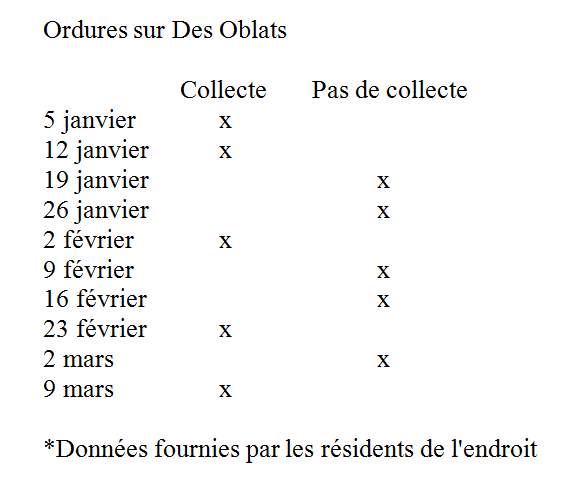 Ordures sur Des Oblats

| | Collecte | Pas de collecte |
|---|---|---|
| 5 janvier | x | |
| 12 janvier | x | |
| 19 janvier | | x |
| 26 janvier | | x |
| 2 février | x | |
| 9 février | | x |
| 16 février | | x |
| 23 février | x | |
| 2 mars | | x |
| 9 mars | x | |

*Données fournies par les résidents de l'endroit